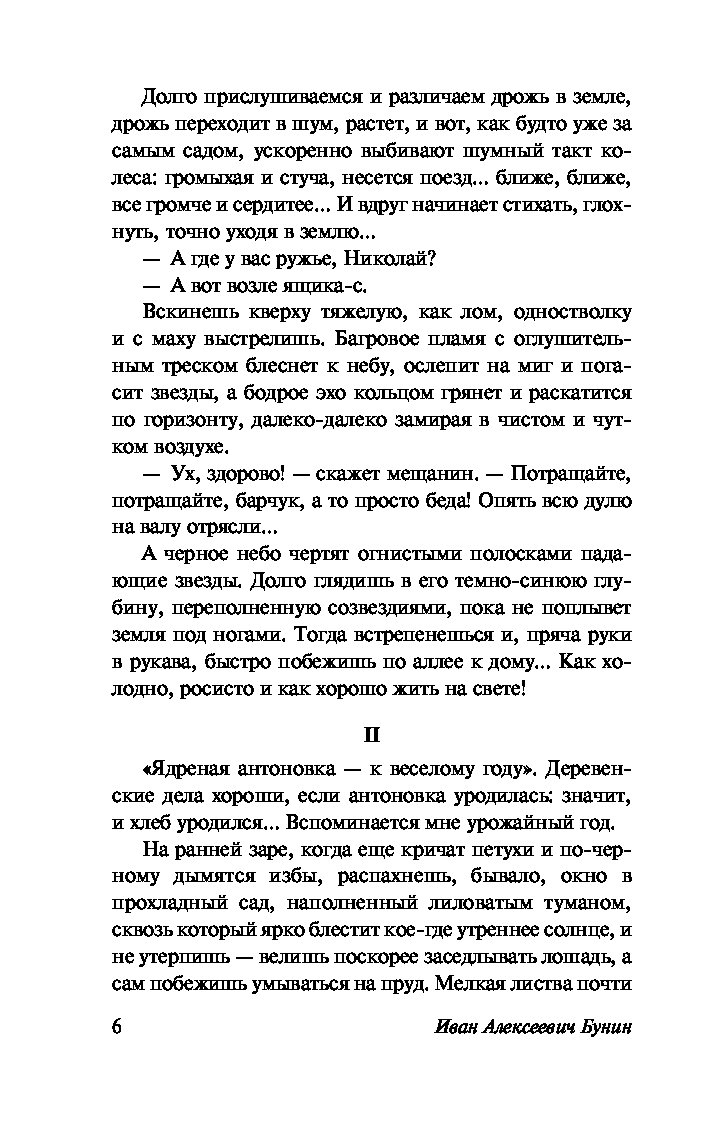 Долго прислушиваемся и различаем дрожь в земле, дрожь переходит в шум, растет, и вот, как будто уже за самым садом, ускоренно выбивают шумный такт колеса: громыхая и стуча, несется поезд... ближе, ближе, все громче и сердитее... И вдруг начинает стихать, глохнуть, точно уходя в землю...

— А где у вас ружье, Николай?

— А вот возле ящика-с.

Вскинешь кверху тяжелую, как лом, одностволку и с маху выстрелишь. Багровое пламя с оглушительным треском блеснет к небу, ослепит на миг и погасит звезды, а бодрое эхо кольцом грянет и раскатится по горизонту, далеко-далеко замирая в чистом и чутком воздухе.

— Ух, здорово! — скажет мещанин. — Потращайте, потращайте, барчук, а то просто беда! Опять всю дулю на валу отрясли...

А черное небо чертят огнистыми полосками падающие звезды. Долго глядишь в его темно-синюю глубину, переполненную созвездиями, пока не поплывет земля под ногами. Тогда встрепенешься и, пряча руки в рукава, быстро побежишь по аллее к дому... Как холодно, росисто и как хорошо жить на свете!

II

«Ядреная антоновка — к веселому году». Деревенские дела хороши, если антоновка уродилась: значит, и хлеб уродился... Вспоминается мне урожайный год.

На ранней заре, когда еще кричат петухи и по-черному дымятся избы, распахнешь, бывало, окно в прохладный сад, наполненный лиловатым туманом, сквозь который ярко блестит кое-где утреннее солнце, и не утерпишь — велишь поскорее заседлывать лошадь, а сам побежишь умываться на пруд. Мелкая листва почти

6 Иван Алексеевич Бунин